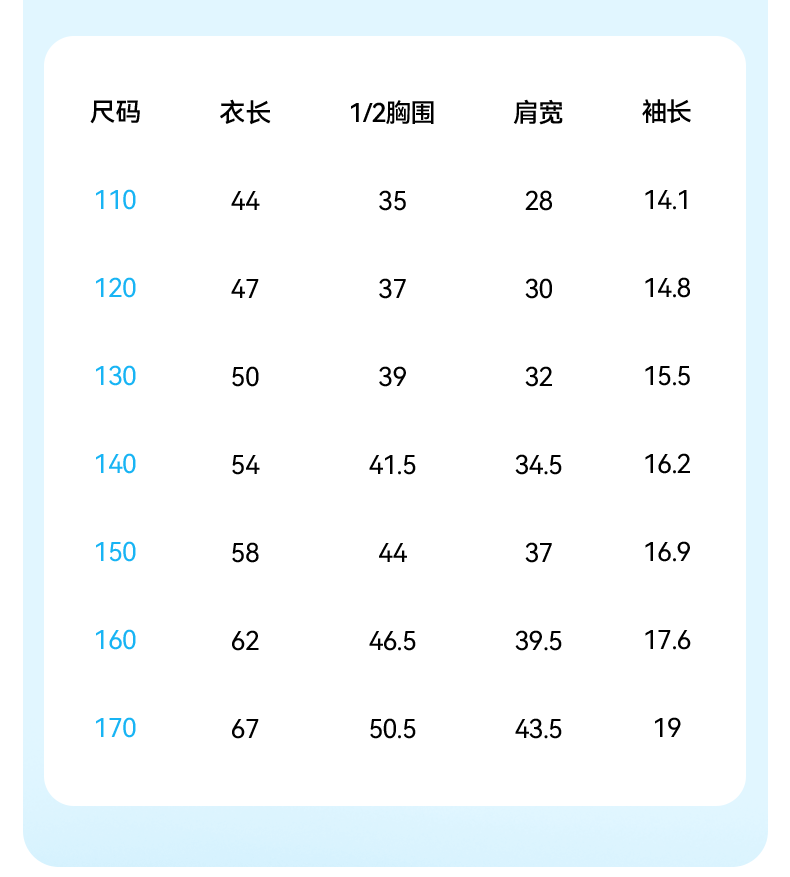 | 尺码 | 衣长 | 1/2胸围 | 肩宽 | 袖长 |
|---|---|---|---|---|
| 110 | 44 | 35 | 28 | 14.1 |
| 120 | 47 | 37 | 30 | 14.8 |
| 130 | 50 | 39 | 32 | 15.5 |
| 140 | 54 | 41.5 | 34.5 | 16.2 |
| 150 | 58 | 44 | 37 | 16.9 |
| 160 | 62 | 46.5 | 39.5 | 17.6 |
| 170 | 67 | 50.5 | 43.5 | 19 |